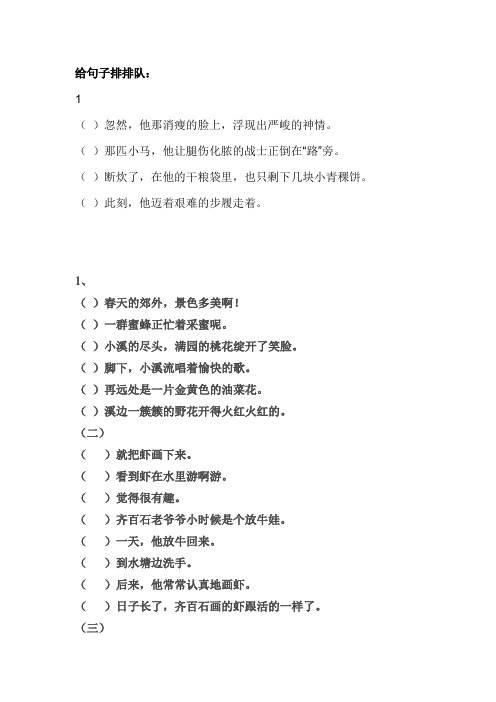 给句子排排队：

1

（ ）忽然，他那消瘦的脸上，浮现出严峻的神情。

（ ）那匹小马，他让腿伤化脓的战士正倒在“路”旁。

（ ）断炊了，在他的干粮袋里，也只剩下几块小青稞饼。

（ ）此刻，他迈着艰难的步履走着。

1、

（ ）春天的郊外，景色多美啊！

（ ）一群蜜蜂正忙着采蜜呢。

（ ）小溪的尽头，满园的桃花绽开了笑脸。

（ ）脚下，小溪流唱着愉快的歌。

（ ）再远处是一片金黄色的油菜花。

（ ）溪边一簇簇的野花开得火红火红的。

（二）

（ ）就把虾画下来。

（ ）看到虾在水里游啊游。

（ ）觉得很有趣。

（ ）齐百石老爷爷小时候是个放牛娃。

（ ）一天，他放牛回来。

（ ）到水塘边洗手。

（ ）后来，他常常认真地画虾。

（ ）日子长了，齐百石画的虾跟活的一样了。

（三）